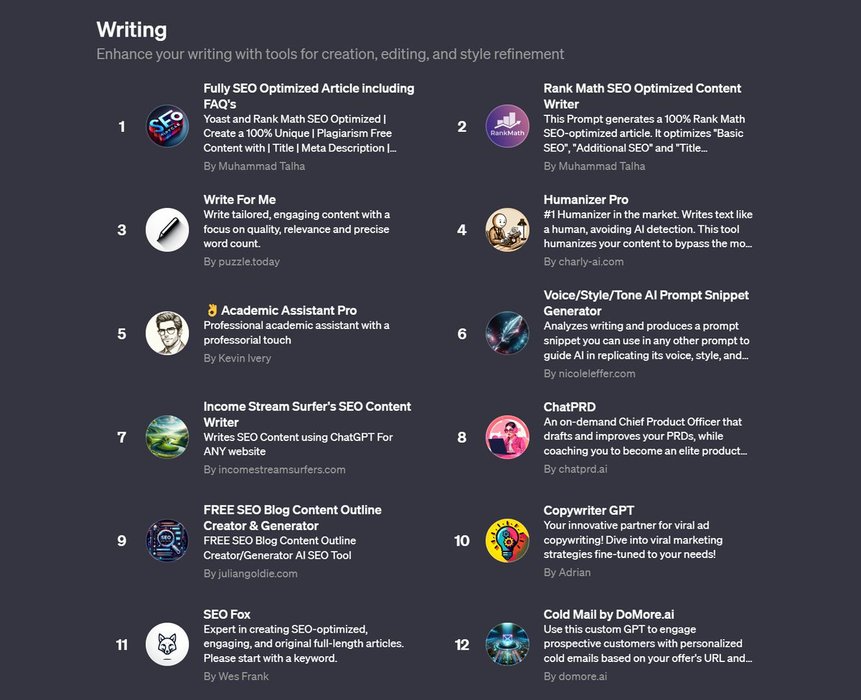 Writing

Enhance your writing with tools for creation, editing, and style refinement

1

SEO

Fully SEO Optimized Article including FAQ's

Yoast and Rank Math SEO Optimized | Create a 100% Unique | Plagiarism Free Content with | Title | Meta Description |...

By Muhammad Talha

2

RankMath

Rank Math SEO Optimized Content Writer

This Prompt generates a 100% Rank Math SEO-optimized article. It optimizes "Basic SEO", "Additional SEO" and "Title...

By Muhammad Talha

3

Write For Me

Write tailored, engaging content with a focus on quality, relevance and precise word count.

By puzzle.today

4

Humanizer Pro

#1 Humanizer in the market. Writes text like a human, avoiding AI detection. This tool humanizes your content to bypass the mo...

By charly-ai.com

5

👌 Academic Assistant Pro

Professional academic assistant with a professorial touch

By Kevin Ivery

6

Voice/Style/Tone AI Prompt Snippet Generator

Analyzes writing and produces a prompt snippet you can use in any other prompt to guide AI in replicating its voice, style, and...

By nicoleleffer.com

7

Income Stream Surfer's SEO Content Writer

Writes SEO Content using ChatGPT For ANY website

By incomestreamsurfers.com

8

ChatPRD

An on-demand Chief Product Officer that drafts and improves your PRDs, while coaching you to become an elite product...

By chatprd.ai

9

SEO

FREE SEO Blog Content Outline Creator & Generator

FREE SEO Blog Content Outline Creator/Generator AI SEO Tool

By juliangoldie.com

10

Copywriter GPT

Your innovative partner for viral ad copywriting! Dive into viral marketing strategies fine-tuned to your needs!

By Adrian

11

SEO Fox

Expert in creating SEO-optimized, engaging, and original full-length articles. Please start with a keyword.

By Wes Frank

12

Cold Mail by DoMore.ai

Use this custom GPT to engage prospective customers with personalized cold emails based on your offer's URL and...

By domore.ai